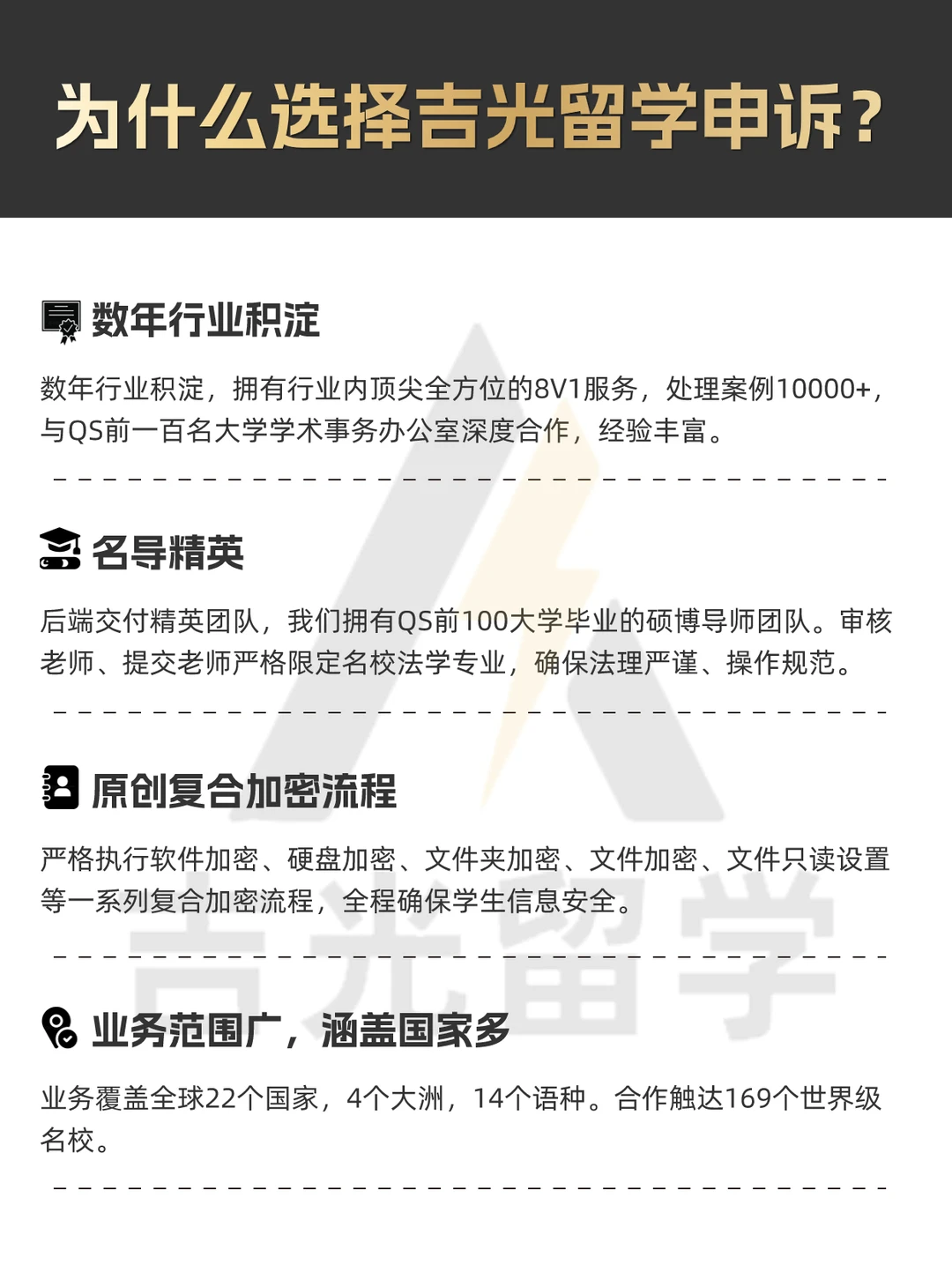 为什么选择吉光留学申诉？

数年行业积淀

数年行业积淀，拥有行业内顶尖全方位的8V1服务，处理案例10000+，与QS前一百名大学学术事务办公室深度合作，经验丰富。

名导精英

后端交付精英团队，我们拥有QS前100大学毕业的硕博导师团队。审核老师、提交老师严格限定名校法学专业，确保法理严谨、操作规范。

原创复合加密流程

严格执行软件加密、硬盘加密、文件夹加密、文件加密、文件只读设置等一系列复合加密流程，全程确保学生信息安全。

业务范围广，涵盖国家多

业务覆盖全球22个国家，4个大洲，14个语种。合作触达169个世界级名校。

吉光留学